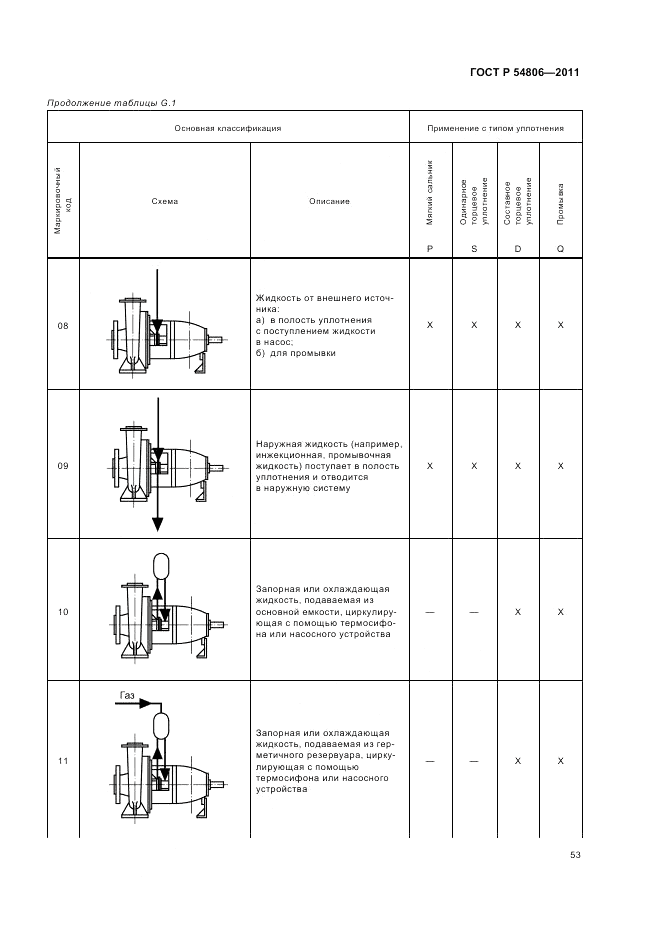 ГОСТ Р 54806—2011

Продолжение таблицы G.1

| Основная классификация | | | Применение с типом уплотнения | | | |
|---|---|---|---|---|---|---|
| Маркировочный код | Схема | Описание | Мягкий сальник P | Одинарное торцевое уплотнение S | Составное торцевое уплотнение D | Промывка Q |
| 08 | | Жидкость от внешнего источника: а) в полость уплотнения с поступлением жидкости в насос; б) для промывки | X | X | X | X |
| 09 | | Наружная жидкость (например, инжекционная, промывочная жидкость) поступает в полость уплотнения и отводится в наружную систему | X | X | X | X |
| 10 | | Запорная или охлаждающая жидкость, подаваемая из основной емкости, циркулирующая с помощью термосифона или насосного устройства | — | — | X | X |
| 11 | Газ | Запорная или охлаждающая жидкость, подаваемая из герметичного резервуара, циркулирующая с помощью термосифона или насосного устройства | — | — | X | X |

53